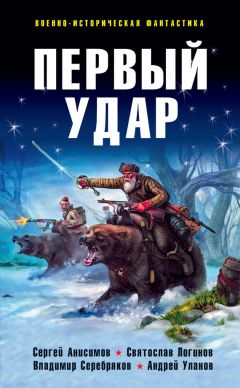 ВОЕННО-ИСТОРИЧЕСКАЯ ФАНТАСТИКА

ПЕРВЫЙ УДАР

Сергей Анисимов ★ Святослав Логинов
Владимир Серебряков ★ Андрей Уланов